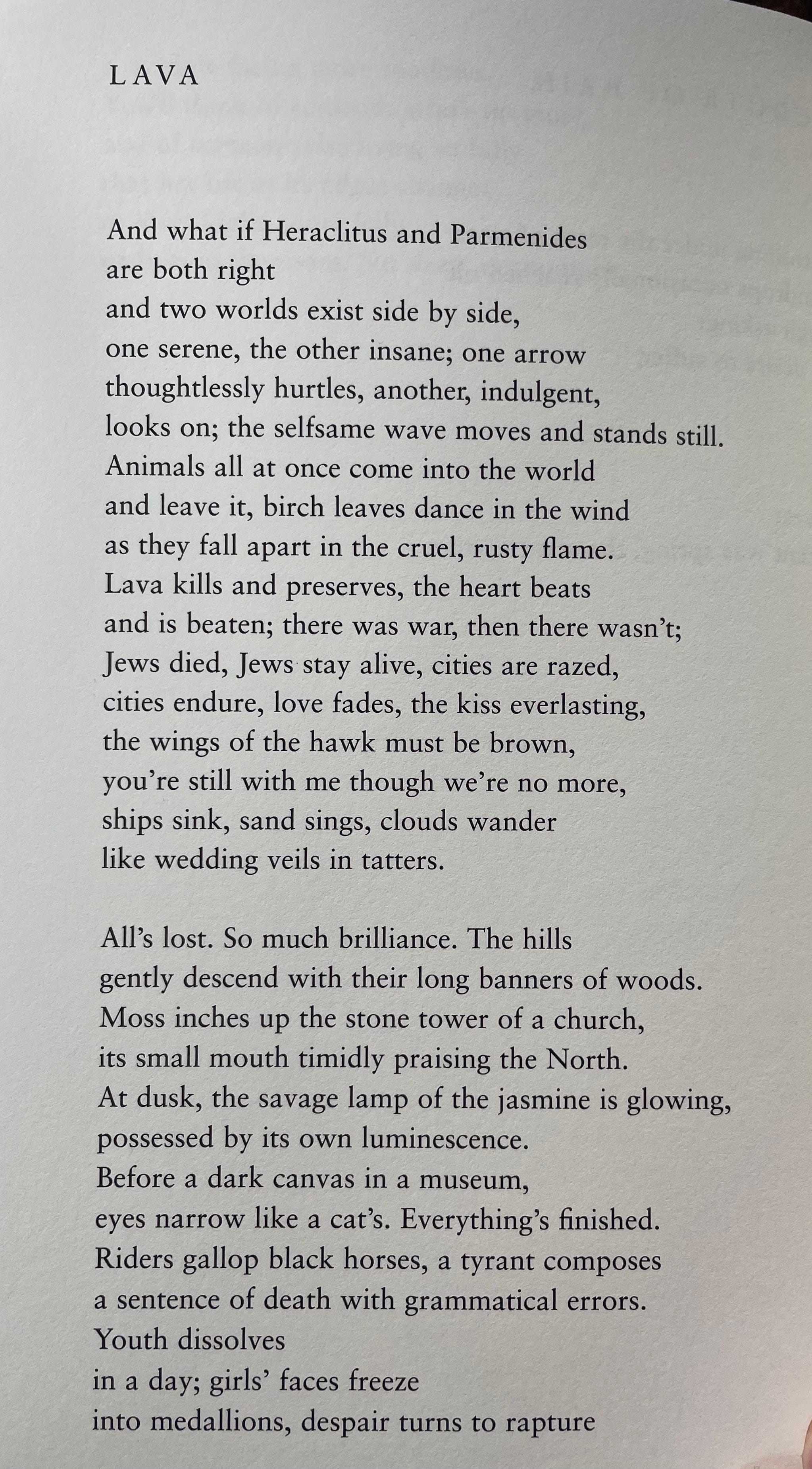 LAVA

And what if Heraclitus and Parmenides
are both right
and two worlds exist side by side,
one serene, the other insane; one arrow
thoughtlessly hurtles, another, indulgent,
looks on; the selfsame wave moves and stands still.
Animals all at once come into the world
and leave it, birch leaves dance in the wind
as they fall apart in the cruel, rusty flame.
Lava kills and preserves, the heart beats
and is beaten; there was war, then there wasn't;
Jews died, Jews stay alive, cities are razed,
cities endure, love fades, the kiss everlasting,
the wings of the hawk must be brown,
you're still with me though we're no more,
ships sink, sand sings, clouds wander
like wedding veils in tatters.

All's lost. So much brilliance. The hills
gently descend with their long banners of woods.
Moss inches up the stone tower of a church,
its small mouth timidly praising the North.
At dusk, the savage lamp of the jasmine is glowing,
possessed by its own luminescence.
Before a dark canvas in a museum,
eyes narrow like a cat's. Everything's finished.
Riders gallop black horses, a tyrant composes
a sentence of death with grammatical errors.
Youth dissolves
in a day; girls' faces freeze
into medallions, despair turns to rapture